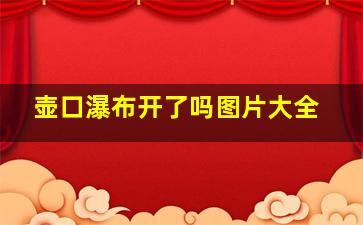 壶口瀑布开了吗图片大全